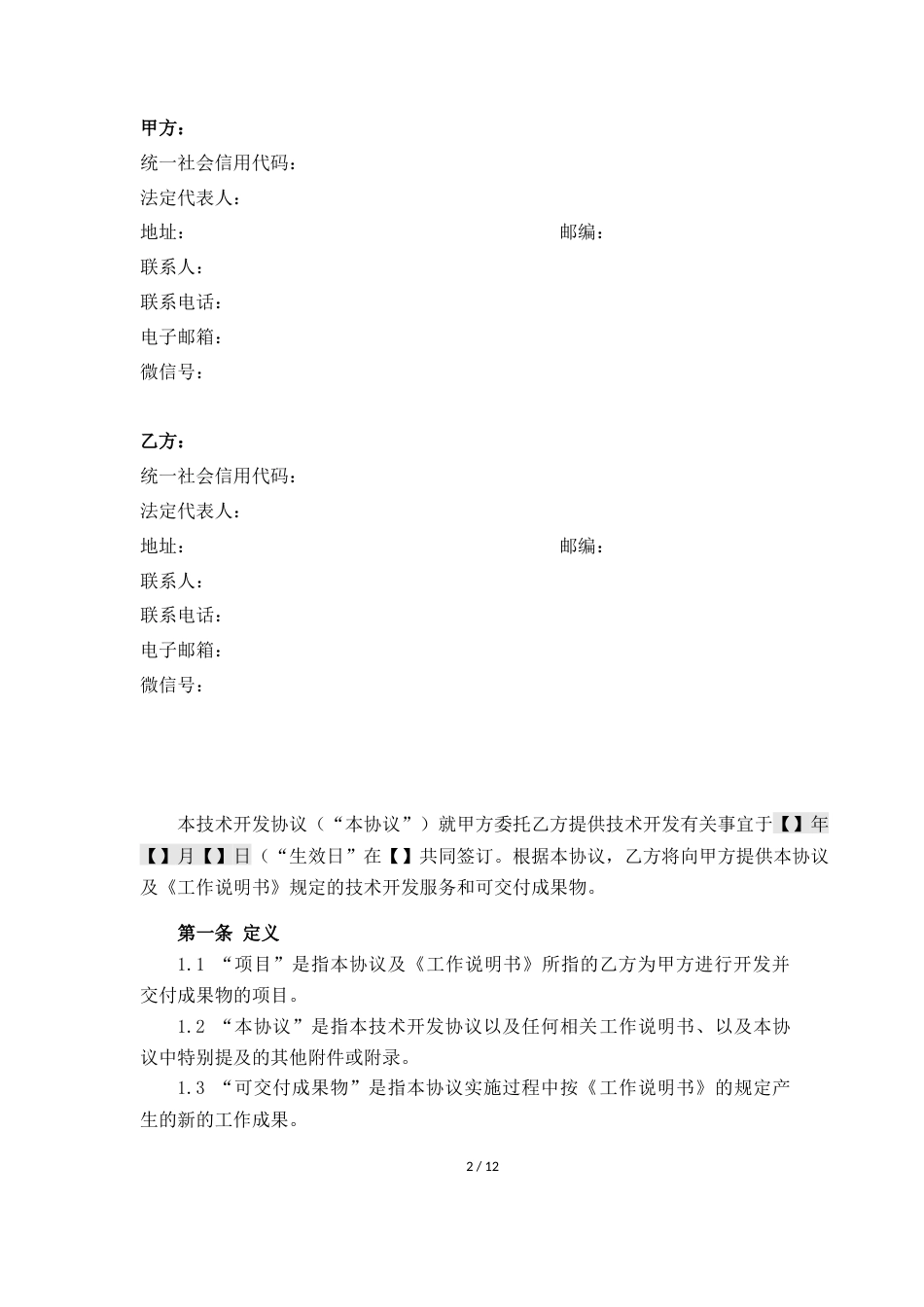 甲方：
统一社会信用代码：
法定代表人：
地址：　　　　　　　　　　　　　　　　　　　　　　　邮编：
联系人：
联系电话：
电子邮箱：
微信号：

乙方：
统一社会信用代码：
法定代表人：
地址：　　　　　　　　　　　　　　　　　　　　　　　邮编：
联系人：
联系电话：
电子邮箱：
微信号：

本技术开发协议（“本协议”）就甲方委托乙方提供技术开发有关事宜于【】年【】月【】日（“生效日”在【】共同签订。根据本协议，乙方将向甲方提供本协议及《工作说明书》规定的技术开发服务和可交付成果物。

第一条 定义
1.1 “项目”是指本协议及《工作说明书》所指的乙方为甲方进行开发并交付成果物的项目。
1.2 “本协议”是指本技术开发协议以及任何相关工作说明书、以及本协议中特别提及的其他附件或附录。
1.3 “可交付成果物”是指本协议实施过程中按《工作说明书》的规定产生的新的工作成果。

2 / 12